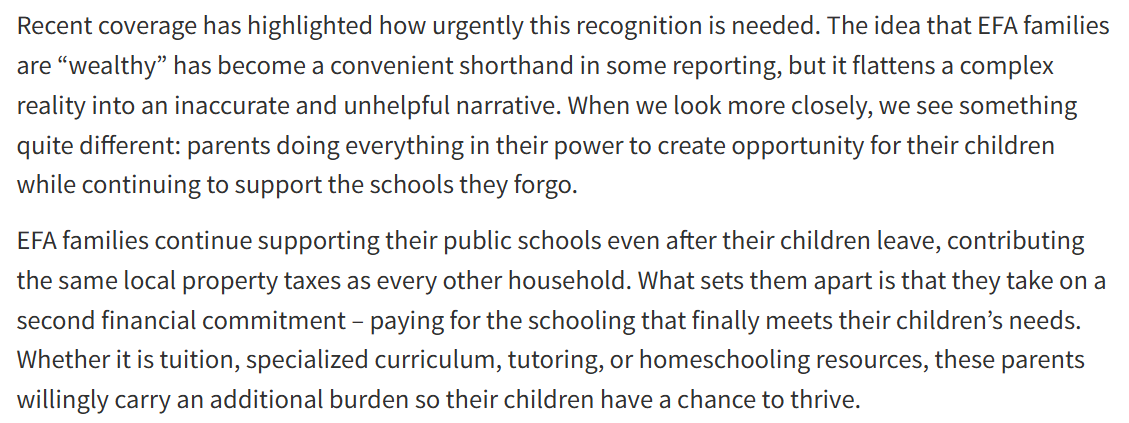 Recent coverage has highlighted how urgently this recognition is needed. The idea that EFA families are “wealthy” has become a convenient shorthand in some reporting, but it flattens a complex reality into an inaccurate and unhelpful narrative. When we look more closely, we see something quite different: parents doing everything in their power to create opportunity for their children while continuing to support the schools they forgo.

EFA families continue supporting their public schools even after their children leave, contributing the same local property taxes as every other household. What sets them apart is that they take on a second financial commitment – paying for the schooling that finally meets their children’s needs. Whether it is tuition, specialized curriculum, tutoring, or homeschooling resources, these parents willingly carry an additional burden so their children have a chance to thrive.